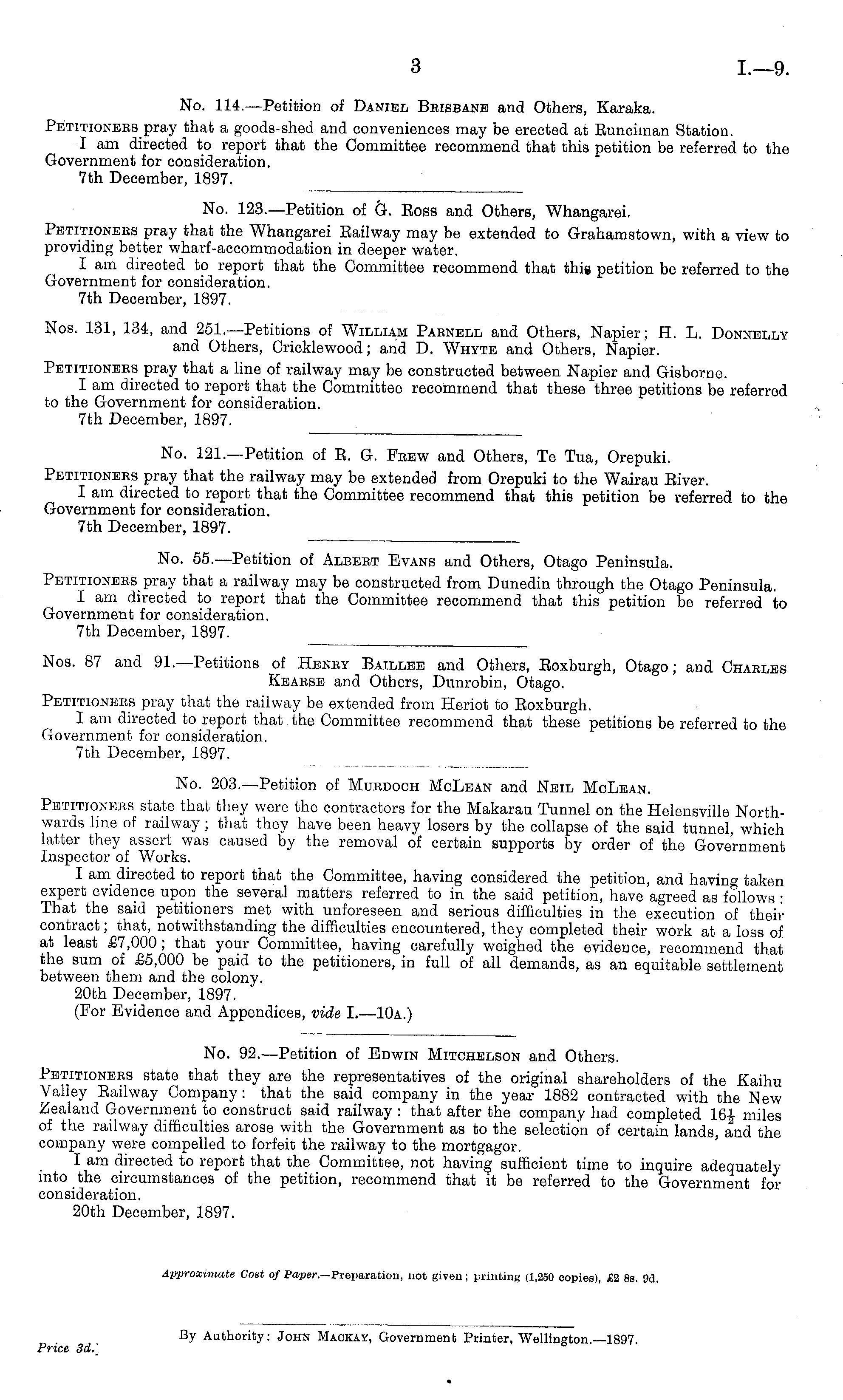 3 I.—9.

No. 114.—Petition of Daniel Brisbane and Others, Karaka.

Petitioners pray that a goods-shed and conveniences may be erected at Runciman Station.

I am directed to report that the Committee recommend that this petition be referred to the Government for consideration.

7th December, 1897.

No. 123.—Petition of G. Ross and Others, Whangarei.

Petitioners pray that the Whangarei Railway may be extended to Grahamstown, with a view to providing better wharf-accommodation in deeper water.

I am directed to report that the Committee recommend that this petition be referred to the Government for consideration.

7th December, 1897.

Nos. 131, 134, and 251.—Petitions of William Parnell and Others, Napier; H. L. Donnelly and Others, Cricklewood; and D. Whyte and Others, Napier.

Petitioners pray that a line of railway may be constructed between Napier and Gisborne.

I am directed to report that the Committee recommend that these three petitions be referred to the Government for consideration.

7th December, 1897.

No. 121.—Petition of R. G. Frew and Others, Te Tua, Orepuki.

Petitioners pray that the railway may be extended from Orepuki to the Wairau River.

I am directed to report that the Committee recommend that this petition be referred to the Government for consideration.

7th December, 1897.

No. 55.—Petition of Albert Evans and Others, Otago Peninsula.

Petitioners pray that a railway may be constructed from Dunedin through the Otago Peninsula.

I am directed to report that the Committee recommend that this petition be referred to Government for consideration.

7th December, 1897.

Nos. 87 and 91.—Petitions of Henry Baillee and Others, Roxburgh, Otago; and Charles Kearse and Others, Dunrobin, Otago.

Petitioners pray that the railway be extended from Heriot to Roxburgh.

I am directed to report that the Committee recommend that these petitions be referred to the Government for consideration.

7th December, 1897.

No. 203.—Petition of Murdoch McLean and Neil McLean.

Petitioners state that they were the contractors for the Makarau Tunnel on the Helensville Northwards line of railway; that they have been heavy losers by the collapse of the said tunnel, which latter they assert was caused by the removal of certain supports by order of the Government Inspector of Works.

I am directed to report that the Committee, having considered the petition, and having taken expert evidence upon the several matters referred to in the said petition, have agreed as follows: That the said petitioners met with unforeseen and serious difficulties in the execution of their contract; that, notwithstanding the difficulties encountered, they completed their work at a loss of at least £7,000; that your Committee, having carefully weighed the evidence, recommend that the sum of £5,000 be paid to the petitioners, in full of all demands, as an equitable settlement between them and the colony.

20th December, 1897.

(For Evidence and Appendices, vide I.—10a.)

No. 92.—Petition of Edwin Mitchelson and Others.

Petitioners state that they are the representatives of the original shareholders of the Kaihu Valley Railway Company: that the said company in the year 1882 contracted with the New Zealand Government to construct said railway: that after the company had completed $16\frac{1}{2}$ miles of the railway difficulties arose with the Government as to the selection of certain lands, and the company were compelled to forfeit the railway to the mortgagor.

I am directed to report that the Committee, not having sufficient time to inquire adequately into the circumstances of the petition, recommend that it be referred to the Government for consideration.

20th December, 1897.

Approximate Cost of Paper.—Preparation, not given; printing (1,250 copies), £2 8s. 9d.

By Authority: John Mackay, Government Printer, Wellington.—1897.

Price 3d.]